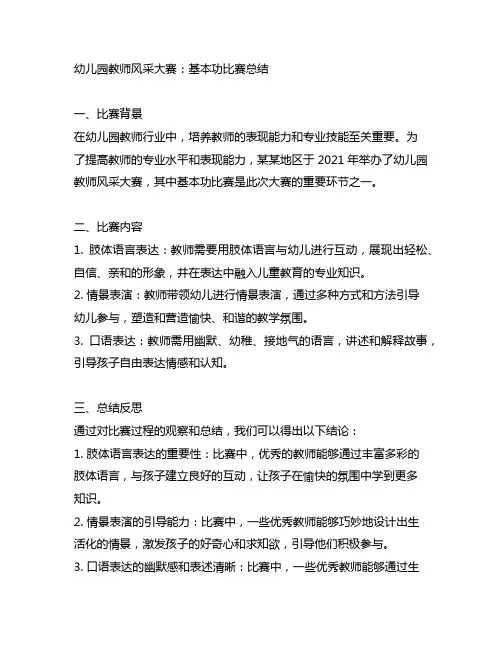 幼儿园教师风采大赛：基本功比赛总结

一、比赛背景
在幼儿园教师行业中，培养教师的表现能力和专业技能至关重要。为了提高教师的专业水平和表现能力，某某地区于 2021 年举办了幼儿园教师风采大赛，其中基本功比赛是此次大赛的重要环节之一。

二、比赛内容
1. 肢体语言表达：教师需要用肢体语言与幼儿进行互动，展现出轻松、自信、亲和的形象，并在表达中融入儿童教育的专业知识。
2. 情景表演：教师带领幼儿进行情景表演，通过多种方式和方法引导幼儿参与，塑造和营造愉快、和谐的教学氛围。
3. 口语表达：教师需用幽默、幼稚、接地气的语言，讲述和解释故事，引导孩子自由表达情感和认知。

三、总结反思
通过对比赛过程的观察和总结，我们可以得出以下结论：
1. 肢体语言表达的重要性：比赛中，优秀的教师能够通过丰富多彩的肢体语言，与孩子建立良好的互动，让孩子在愉快的氛围中学到更多知识。
2. 情景表演的引导能力：比赛中，一些优秀教师能够巧妙地设计出生活化的情景，激发孩子的好奇心和求知欲，引导他们积极参与。
3. 口语表达的幽默感和表述清晰：比赛中，一些优秀教师能够通过生